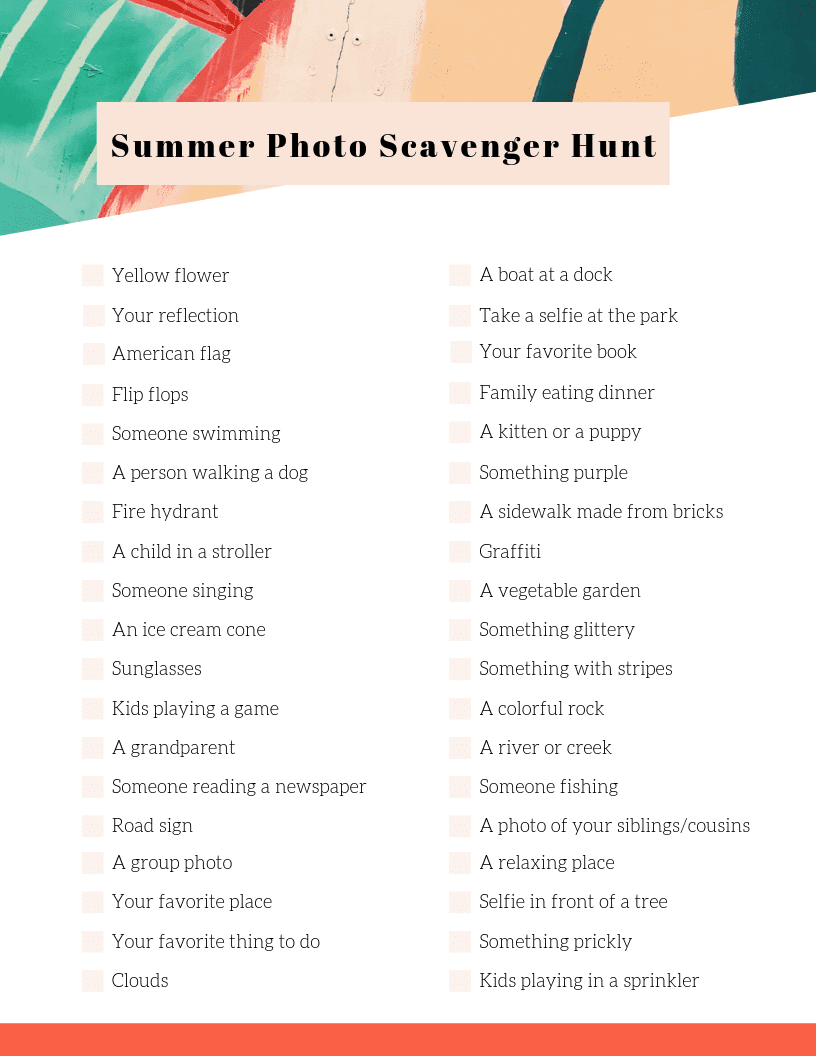 Summer Photo Scavenger Hunt

Yellow flower
Your reflection
American flag
Flip flops
Someone swimming
A person walking a dog
Fire hydrant
A child in a stroller
Someone singing
An ice cream cone
Sunglasses
Kids playing a game
A grandparent
Someone reading a newspaper
Road sign
A group photo
Your favorite place
Your favorite thing to do
Clouds

A boat at a dock
Take a selfie at the park
Your favorite book
Family eating dinner
A kitten or a puppy
Something purple
A sidewalk made from bricks
Graffiti
A vegetable garden
Something glittery
Something with stripes
A colorful rock
A river or creek
Someone fishing
A photo of your siblings/cousins
A relaxing place
Selfie in front of a tree
Something prickly
Kids playing in a sprinkler